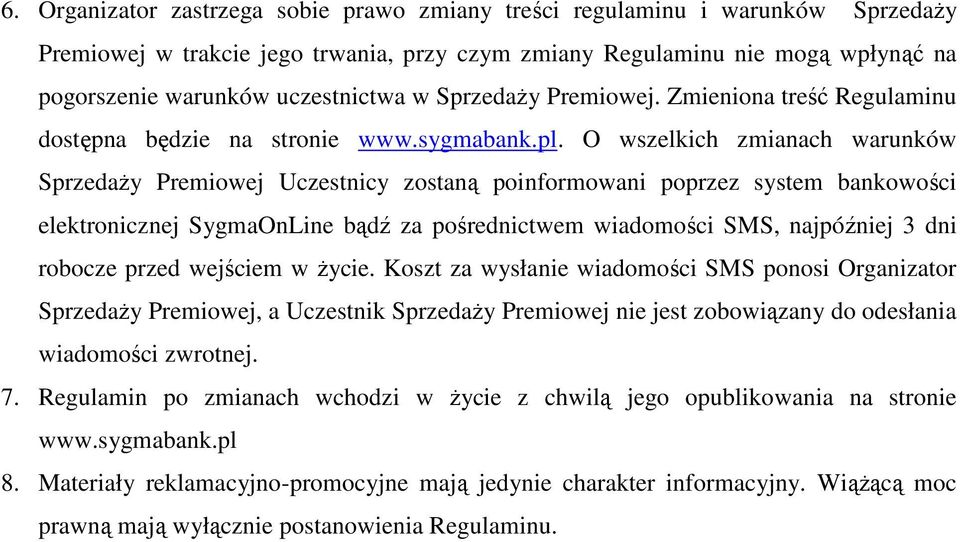 6. Organizator zastrzega sobie prawo zmiany treści regulaminu i warunków Sprzedaży Premiowej w trakcie jego trwania, przy czym zmiany Regulaminu nie mogą wpłynąć na pogorszenie warunków uczestnictwa w Sprzedaży Premiowej. Zmieniona treść Regulaminu dostępna będzie na stronie www.sygmabank.pl. O wszelkich zmianach warunków Sprzedaży Premiowej Uczestnicy zostaną poinformowani poprzez system bankowości elektronicznej SygmaOnLine bądź za pośrednictwem wiadomości SMS, najpóźniej 3 dni robocze przed wejściem w życie. Koszt za wysłanie wiadomości SMS ponosi Organizator Sprzedaży Premiowej, a Uczestnik Sprzedaży Premiowej nie jest zobowiązany do odesłania wiadomości zwrotnej.

7. Regulamin po zmianach wchodzi w życie z chwilą jego opublikowania na stronie www.sygmabank.pl

8. Materiały reklamacyjno-promocyjne mają jedynie charakter informacyjny. Wiążącą moc prawną mają wyłącznie postanowienia Regulaminu.